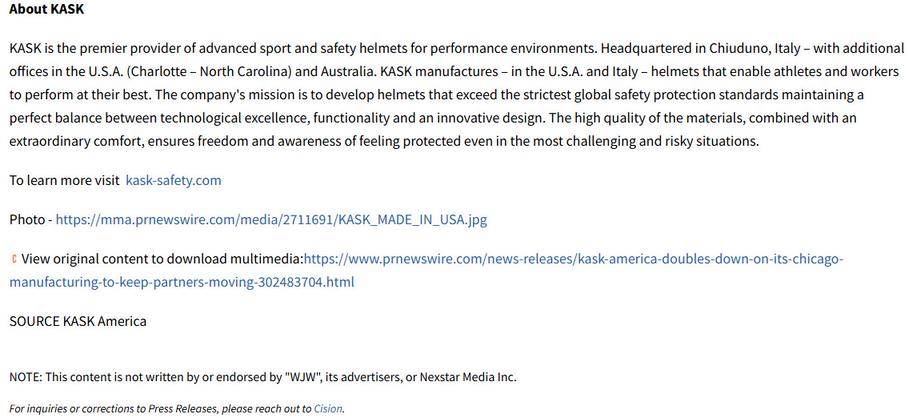 About KASK

KASK is the premier provider of advanced sport and safety helmets for performance environments. Headquartered in Chiuduno, Italy – with additional offices in the U.S.A. (Charlotte – North Carolina) and Australia. KASK manufactures – in the U.S.A. and Italy – helmets that enable athletes and workers to perform at their best. The company's mission is to develop helmets that exceed the strictest global safety protection standards maintaining a perfect balance between technological excellence, functionality and an innovative design. The high quality of the materials, combined with an extraordinary comfort, ensures freedom and awareness of feeling protected even in the most challenging and risky situations.

To learn more visit kask-safety.com

Photo - https://mma.prnewswire.com/media/2711691/KASK_MADE_IN_USA.jpg

View original content to download multimedia:https://www.prnewswire.com/news-releases/kask-america-doubles-down-on-its-chicago-manufacturing-to-keep-partners-moving-302483704.html

SOURCE KASK America

NOTE: This content is not written by or endorsed by "WJW", its advertisers, or Nexstar Media Inc.

For inquiries or corrections to Press Releases, please reach out to Cision.